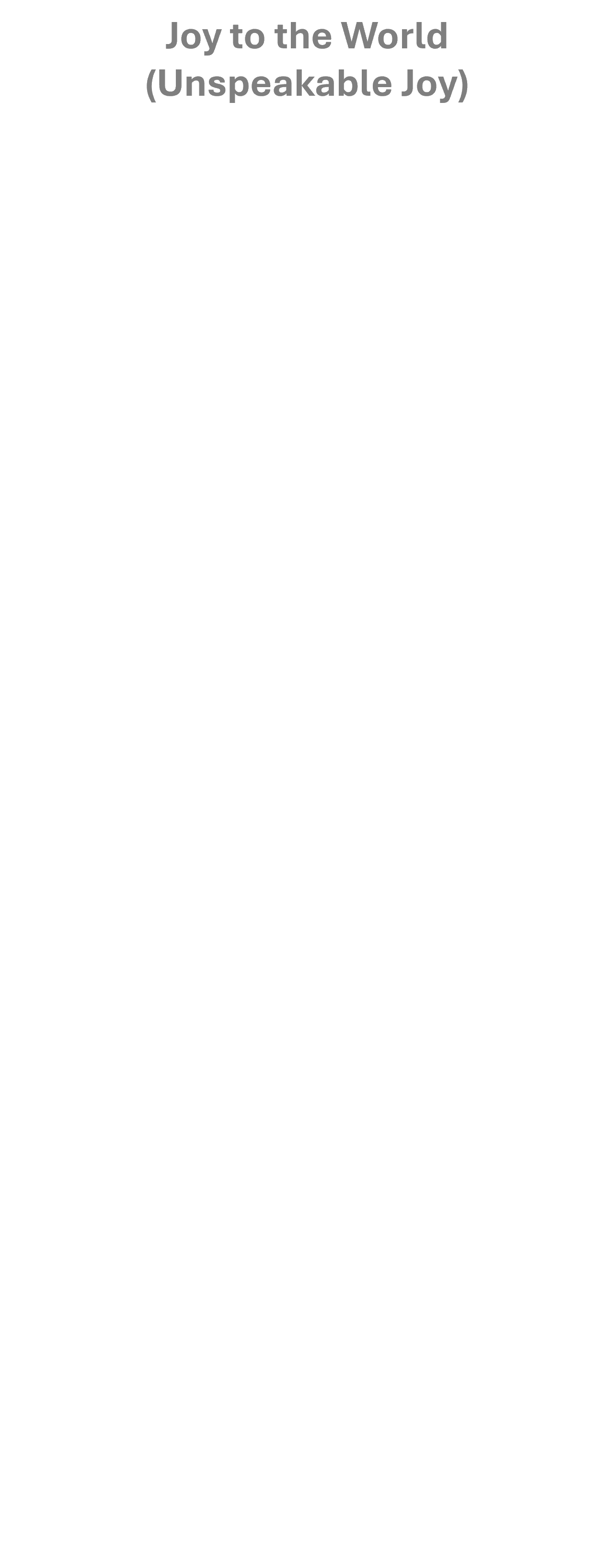 Joy to the World
(Unspeakable Joy)